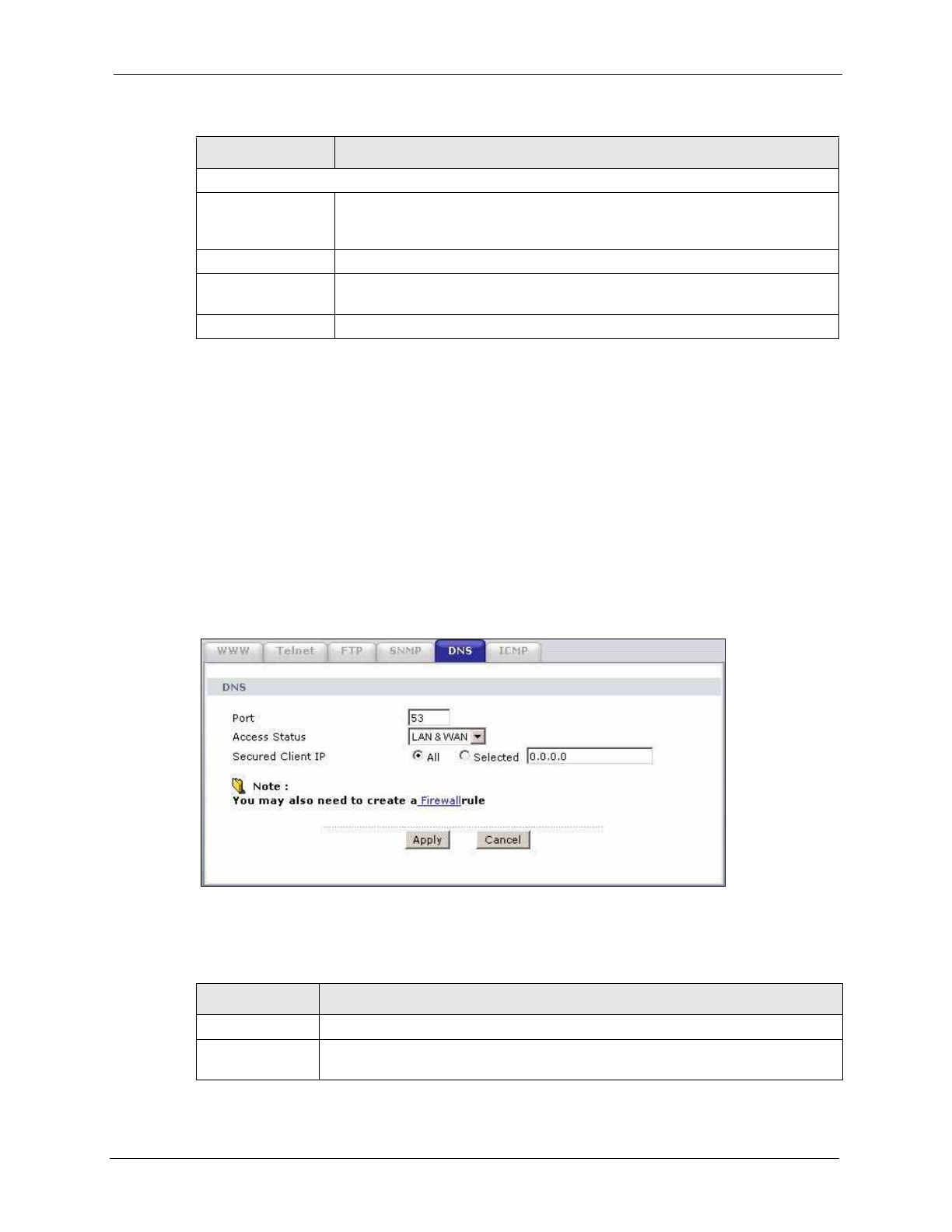 WWW Telnet FTP SNMP DNS ICMP

DNS

Port 53

Access Status LAN & WAN

Secured Client IP All Selected 0.0.0.0

Note :
You may also need to create a Firewall rule

Apply Cancel